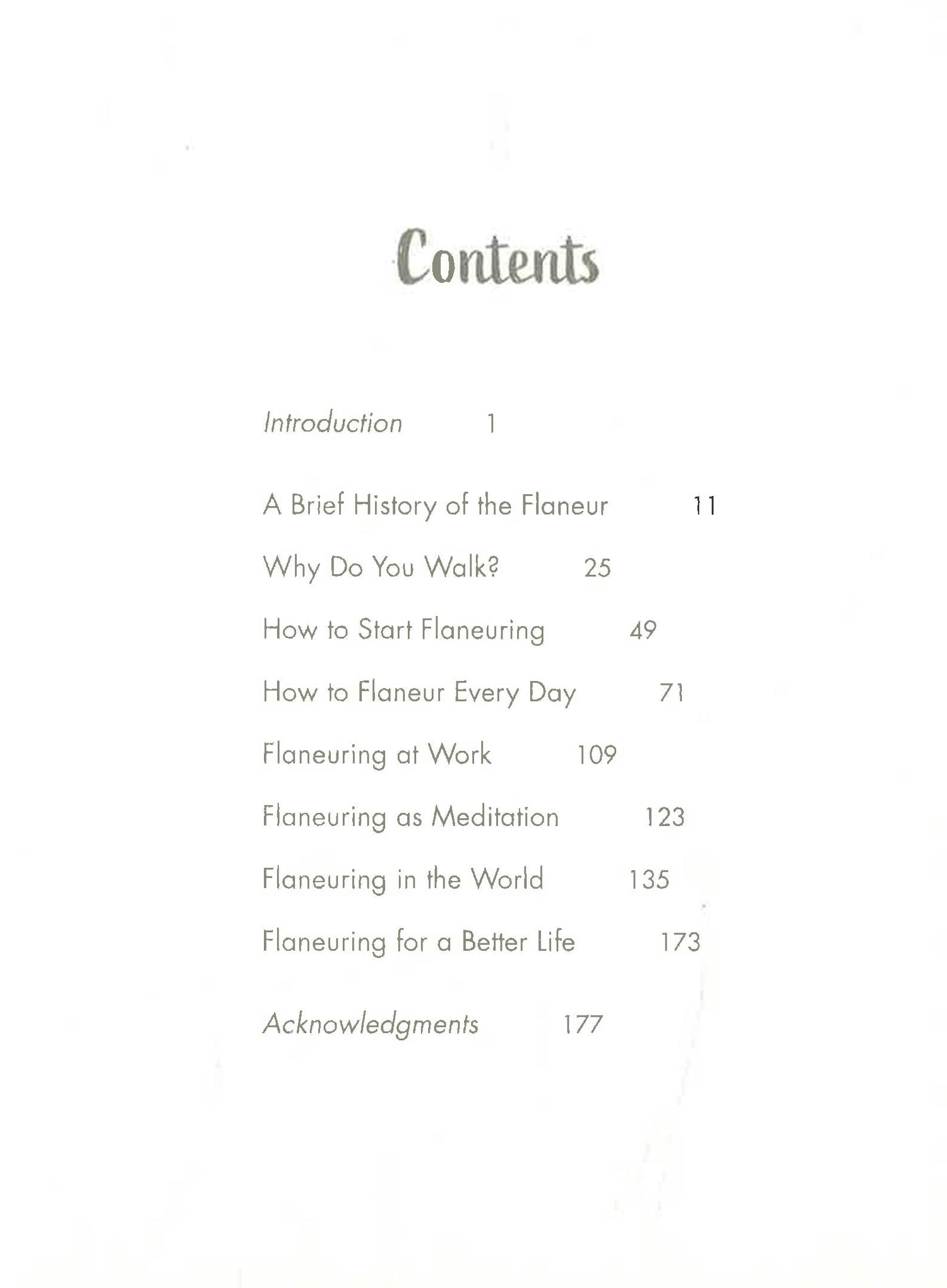 Contents

Introduction 1

A Brief History of the Flaneur 11

Why Do You Walk? 25

How to Start Flaneuring 49

How to Flaneur Every Day 71

Flaneuring at Work 109

Flaneuring as Meditation 123

Flaneuring in the World 135

Flaneuring for a Better Life 173

Acknowledgments 177